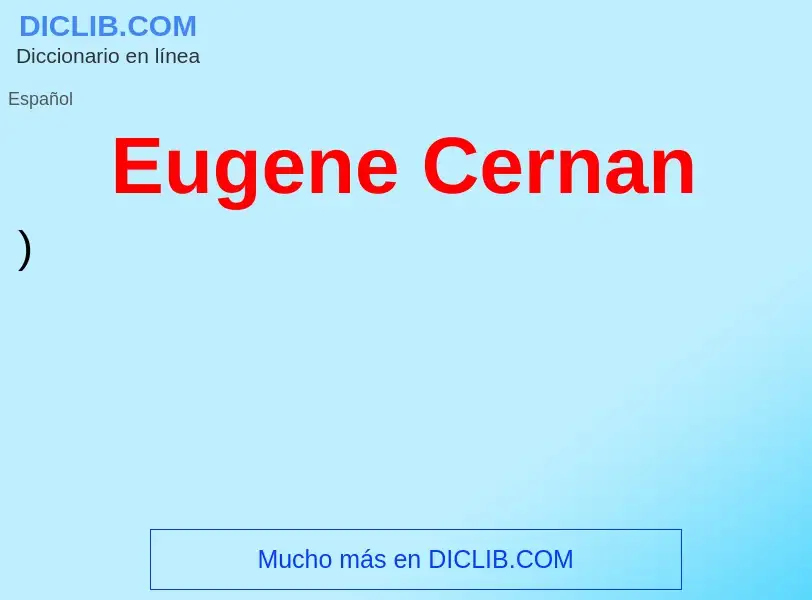 DICLIB.COM
Diccionario en línea

Español

Eugene Cernan

)

Mucho más en DICLIB.COM